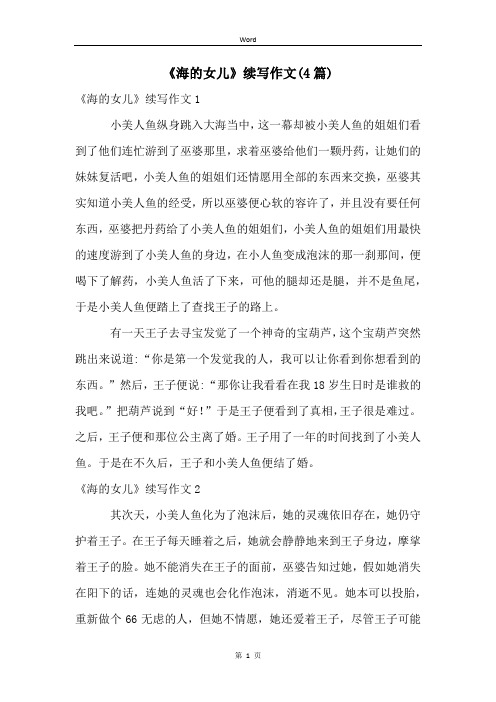 Word

《海的女儿》续写作文(4篇)

《海的女儿》续写作文1

小美人鱼纵身跳入大海当中，这一幕却被小美人鱼的姐姐们看到了他们连忙游到了巫婆那里，求着巫婆给他们一颗丹药，让她们的妹妹复活吧，小美人鱼的姐姐们还情愿用全部的东西来交换，巫婆其实知道小美人鱼的经受，所以巫婆便心软的容许了，并且没有要任何东西，巫婆把丹药给了小美人鱼的姐姐们，小美人鱼的姐姐们用最快的速度游到了小美人鱼的身边，在小人鱼变成泡沫的那一刹那间，便喝下了解药，小美人鱼活了下来，可他的腿却还是腿，并不是鱼尾，于是小美人鱼便踏上了查找王子的路上。

有一天王子去寻宝发觉了一个神奇的宝葫芦，这个宝葫芦突然跳出来说道:“你是第一个发觉我的人，我可以让你看到你想看到的东西。”然后，王子便说:“那你让我看看在我18岁生日时是谁救的我吧。”把葫芦说到“好!”于是王子便看到了真相，王子很是难过。之后，王子便和那位公主离了婚。王子用了一年的时间找到了小美人鱼。于是在不久后，王子和小美人鱼便结了婚。

《海的女儿》续写作文2

其次天，小美人鱼化为了泡沫后，她的灵魂依旧存在，她仍守护着王子。在王子每天睡着之后，她就会静静地来到王子身边，摩挲着王子的脸。她不能消失在王子的面前，巫婆告知过她，假如她消失在阳下的话，连她的灵魂也会化作泡沫，消逝不见。她本可以投胎，重新做个66无虑的人，但她不情愿，她还爱着王子，尽管王子可能

第 1 页